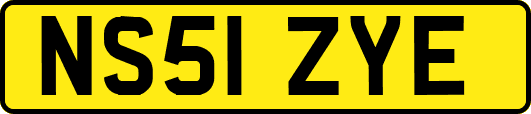 NS51 ZYE